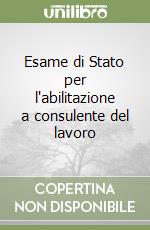 unilibro

Esame di Stato per l'abilitazione a consulente del lavoro

COPERTINA NON DISPONIBILE